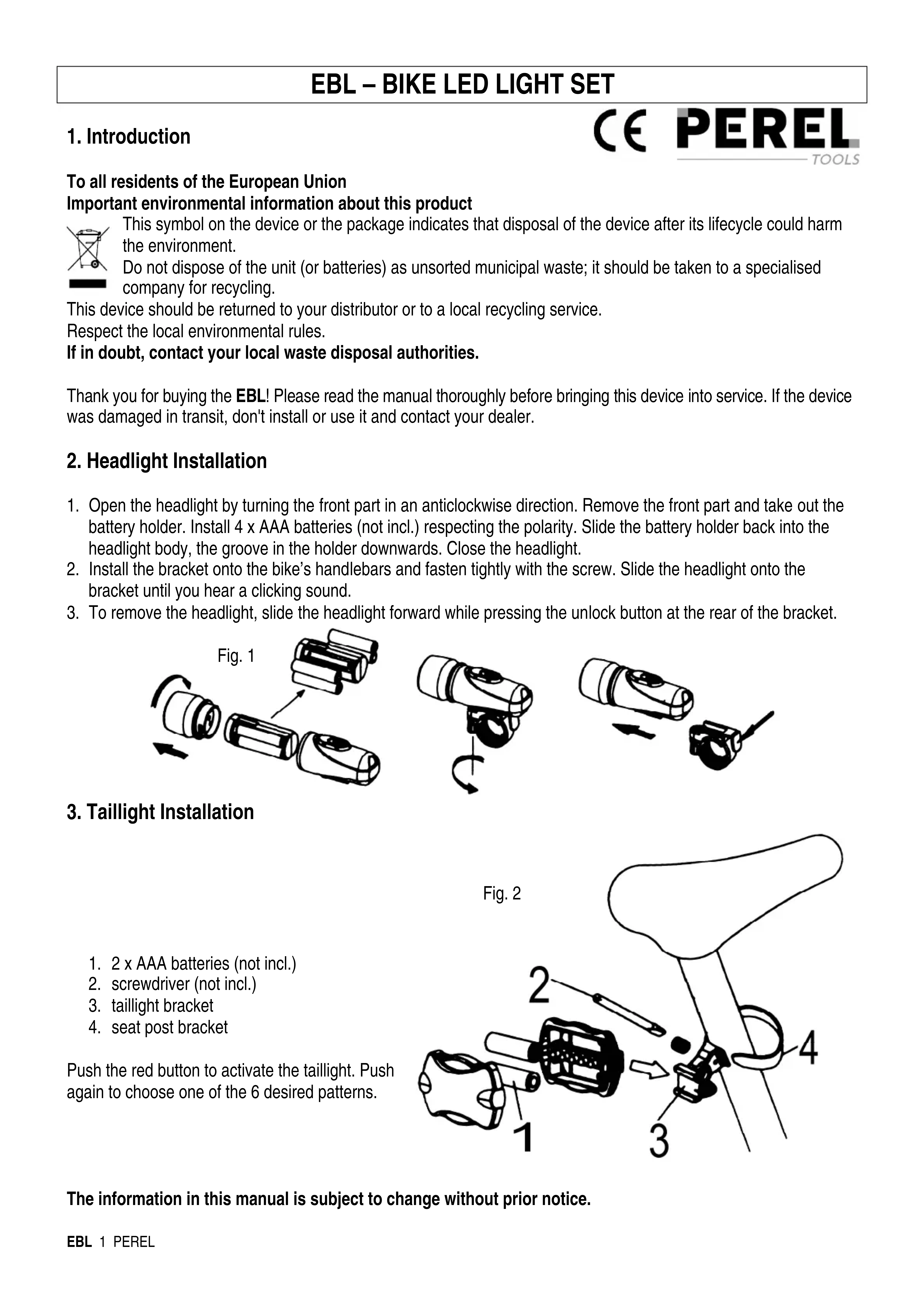 EBL – BIKE LED LIGHT SET

1. Introduction

CE PEREL TOOLS

To all residents of the European Union
Important environmental information about this product
This symbol on the device or the package indicates that disposal of the device after its lifecycle could harm the environment.
Do not dispose of the unit (or batteries) as unsorted municipal waste; it should be taken to a specialised company for recycling.
This device should be returned to your distributor or to a local recycling service.
Respect the local environmental rules.
If in doubt, contact your local waste disposal authorities.

Thank you for buying the EBL! Please read the manual thoroughly before bringing this device into service. If the device was damaged in transit, don't install or use it and contact your dealer.

2. Headlight Installation

1. Open the headlight by turning the front part in an anticlockwise direction. Remove the front part and take out the battery holder. Install 4 x AAA batteries (not incl.) respecting the polarity. Slide the battery holder back into the headlight body, the groove in the holder downwards. Close the headlight.
2. Install the bracket onto the bike's handlebars and fasten tightly with the screw. Slide the headlight onto the bracket until you hear a clicking sound.
3. To remove the headlight, slide the headlight forward while pressing the unlock button at the rear of the bracket.

Fig. 1

3. Taillight Installation

Fig. 2

1. 2 x AAA batteries (not incl.)
2. screwdriver (not incl.)
3. taillight bracket
4. seat post bracket

Push the red button to activate the taillight. Push again to choose one of the 6 desired patterns.

2
4
1
3

The information in this manual is subject to change without prior notice.

EBL 1 PEREL